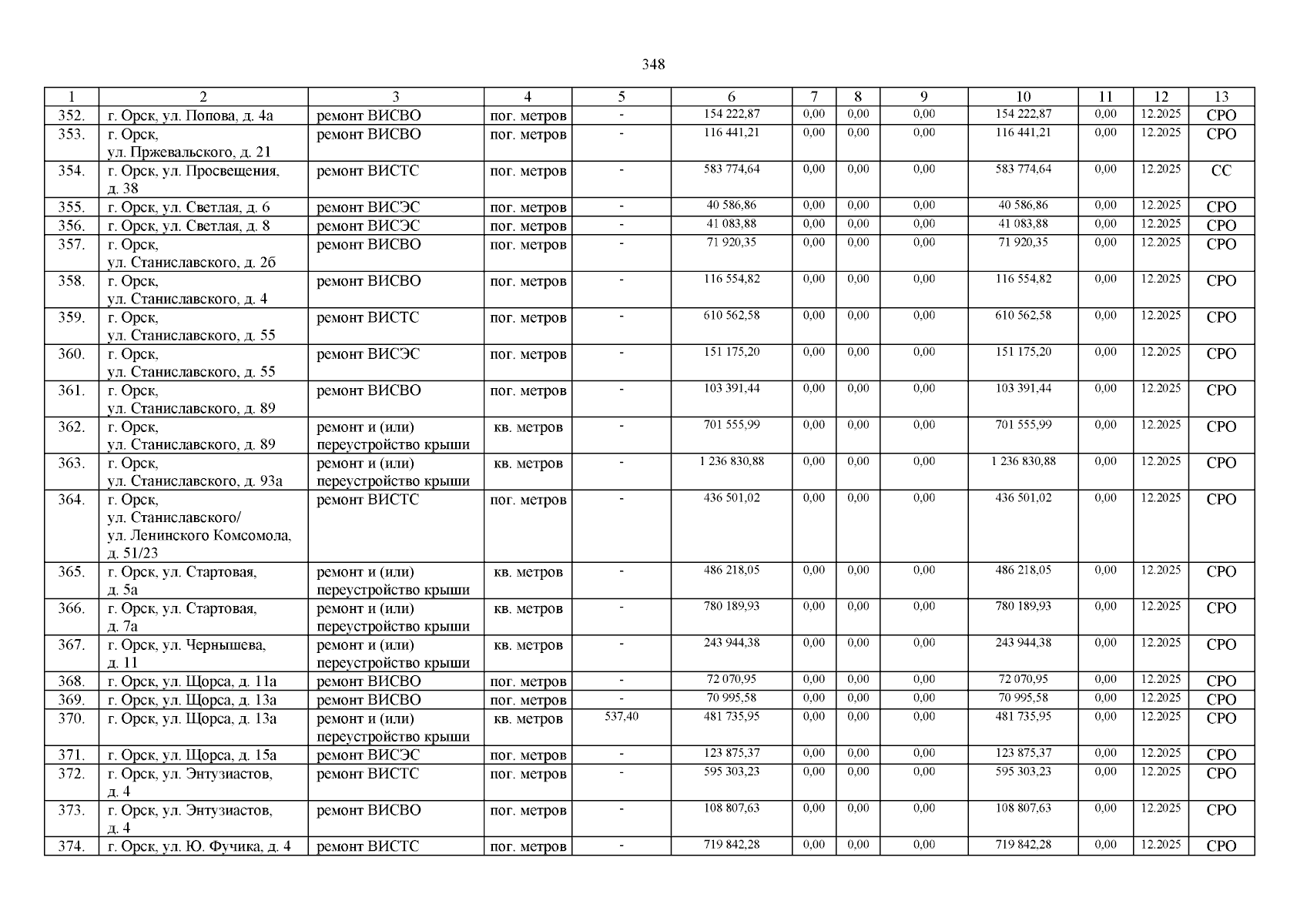 348

| 1 | 2 | 3 | 4 | 5 | 6 | 7 | 8 | 9 | 10 | 11 | 12 | 13 |
|---|---|---|---|---|---|---|---|---|---|---|---|---|
| 352. | г. Орск, ул. Попова, д. 4а | ремонт ВИСВО | пог. метров | - | 154 222,87 | 0,00 | 0,00 | 0,00 | 154 222,87 | 0,00 | 12.2025 | СРО |
| 353. | г. Орск, ул. Пржевальского, д. 21 | ремонт ВИСВО | пог. метров | - | 116 441,21 | 0,00 | 0,00 | 0,00 | 116 441,21 | 0,00 | 12.2025 | СРО |
| 354. | г. Орск, ул. Просвещения, д. 38 | ремонт ВИСТС | пог. метров | - | 583 774,64 | 0,00 | 0,00 | 0,00 | 583 774,64 | 0,00 | 12.2025 | СС |
| 355. | г. Орск, ул. Светлая, д. 6 | ремонт ВИСЭС | пог. метров | - | 40 586,86 | 0,00 | 0,00 | 0,00 | 40 586,86 | 0,00 | 12.2025 | СРО |
| 356. | г. Орск, ул. Светлая, д. 8 | ремонт ВИСЭС | пог. метров | - | 41 083,88 | 0,00 | 0,00 | 0,00 | 41 083,88 | 0,00 | 12.2025 | СРО |
| 357. | г. Орск, ул. Станиславского, д. 2б | ремонт ВИСВО | пог. метров | - | 71 920,35 | 0,00 | 0,00 | 0,00 | 71 920,35 | 0,00 | 12.2025 | СРО |
| 358. | г. Орск, ул. Станиславского, д. 4 | ремонт ВИСВО | пог. метров | - | 116 554,82 | 0,00 | 0,00 | 0,00 | 116 554,82 | 0,00 | 12.2025 | СРО |
| 359. | г. Орск, ул. Станиславского, д. 55 | ремонт ВИСТС | пог. метров | - | 610 562,58 | 0,00 | 0,00 | 0,00 | 610 562,58 | 0,00 | 12.2025 | СРО |
| 360. | г. Орск, ул. Станиславского, д. 55 | ремонт ВИСЭС | пог. метров | - | 151 175,20 | 0,00 | 0,00 | 0,00 | 151 175,20 | 0,00 | 12.2025 | СРО |
| 361. | г. Орск, ул. Станиславского, д. 89 | ремонт ВИСВО | пог. метров | - | 103 391,44 | 0,00 | 0,00 | 0,00 | 103 391,44 | 0,00 | 12.2025 | СРО |
| 362. | г. Орск, ул. Станиславского, д. 89 | ремонт и (или) переустройство крыши | кв. метров | - | 701 555,99 | 0,00 | 0,00 | 0,00 | 701 555,99 | 0,00 | 12.2025 | СРО |
| 363. | г. Орск, ул. Станиславского, д. 93а | ремонт и (или) переустройство крыши | кв. метров | - | 1 236 830,88 | 0,00 | 0,00 | 0,00 | 1 236 830,88 | 0,00 | 12.2025 | СРО |
| 364. | г. Орск, ул. Станиславского/ ул. Ленинского Комсомола, д. 51/23 | ремонт ВИСТС | пог. метров | - | 436 501,02 | 0,00 | 0,00 | 0,00 | 436 501,02 | 0,00 | 12.2025 | СРО |
| 365. | г. Орск, ул. Стартовая, д. 5а | ремонт и (или) переустройство крыши | кв. метров | - | 486 218,05 | 0,00 | 0,00 | 0,00 | 486 218,05 | 0,00 | 12.2025 | СРО |
| 366. | г. Орск, ул. Стартовая, д. 7а | ремонт и (или) переустройство крыши | кв. метров | - | 780 189,93 | 0,00 | 0,00 | 0,00 | 780 189,93 | 0,00 | 12.2025 | СРО |
| 367. | г. Орск, ул. Чернышева, д. 11 | ремонт и (или) переустройство крыши | кв. метров | - | 243 944,38 | 0,00 | 0,00 | 0,00 | 243 944,38 | 0,00 | 12.2025 | СРО |
| 368. | г. Орск, ул. Щорса, д. 11а | ремонт ВИСВО | пог. метров | - | 72 070,95 | 0,00 | 0,00 | 0,00 | 72 070,95 | 0,00 | 12.2025 | СРО |
| 369. | г. Орск, ул. Щорса, д. 13а | ремонт ВИСВО | пог. метров | - | 70 995,58 | 0,00 | 0,00 | 0,00 | 70 995,58 | 0,00 | 12.2025 | СРО |
| 370. | г. Орск, ул. Щорса, д. 13а | ремонт и (или) переустройство крыши | кв. метров | 537,40 | 481 735,95 | 0,00 | 0,00 | 0,00 | 481 735,95 | 0,00 | 12.2025 | СРО |
| 371. | г. Орск, ул. Щорса, д. 15а | ремонт ВИСЭС | пог. метров | - | 123 875,37 | 0,00 | 0,00 | 0,00 | 123 875,37 | 0,00 | 12.2025 | СРО |
| 372. | г. Орск, ул. Энтузиастов, д. 4 | ремонт ВИСТС | пог. метров | - | 595 303,23 | 0,00 | 0,00 | 0,00 | 595 303,23 | 0,00 | 12.2025 | СРО |
| 373. | г. Орск, ул. Энтузиастов, д. 4 | ремонт ВИСВО | пог. метров | - | 108 807,63 | 0,00 | 0,00 | 0,00 | 108 807,63 | 0,00 | 12.2025 | СРО |
| 374. | г. Орск, ул. Ю. Фучика, д. 4 | ремонт ВИСТС | пог. метров | - | 719 842,28 | 0,00 | 0,00 | 0,00 | 719 842,28 | 0,00 | 12.2025 | СРО |